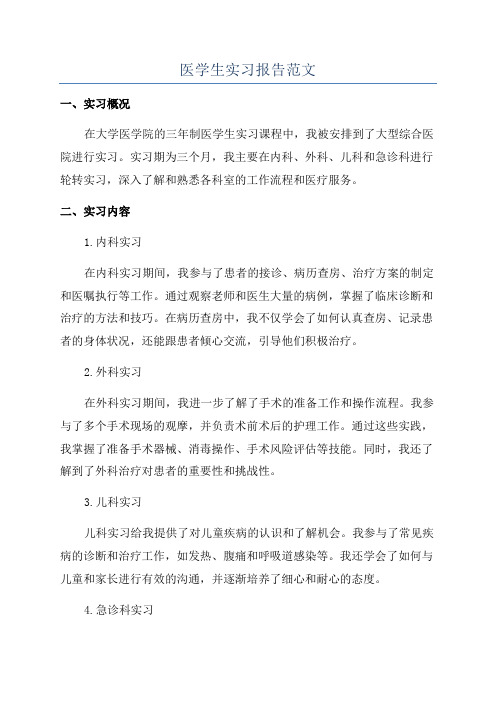 医学生实习报告范文

一、实习概况

在大学医学院的三年制医学生实习课程中，我被安排到了大型综合医院进行实习。实习期为三个月，我主要在内科、外科、儿科和急诊科进行轮转实习，深入了解和熟悉各科室的工作流程和医疗服务。

二、实习内容

1.内科实习

在内科实习期间，我参与了患者的接诊、病历查房、治疗方案的制定和医嘱执行等工作。通过观察老师和医生大量的病例，掌握了临床诊断和治疗的方法和技巧。在病历查房中，我不仅学会了如何认真查房、记录患者的身体状况，还能跟患者倾心交流，引导他们积极治疗。

2.外科实习

在外科实习期间，我进一步了解了手术的准备工作和操作流程。我参与了多个手术现场的观摩，并负责术前术后的护理工作。通过这些实践，我掌握了准备手术器械、消毒操作、手术风险评估等技能。同时，我还了解到了外科治疗对患者的重要性和挑战性。

3.儿科实习

儿科实习给我提供了对儿童疾病的认识和了解机会。我参与了常见疾病的诊断和治疗工作，如发热、腹痛和呼吸道感染等。我还学会了如何与儿童和家长进行有效的沟通，并逐渐培养了细心和耐心的态度。

4.急诊科实习